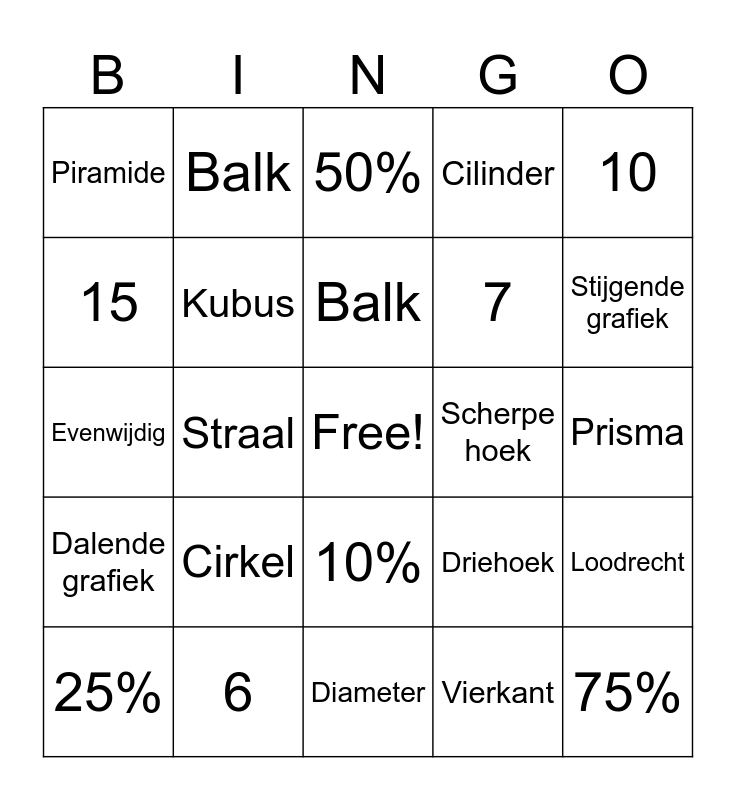 | B | I | N | G | O |
|---|---|---|---|---|
| Piramide | Balk | 50% | Cilinder | 10 |
| 15 | Kubus | Balk | 7 | Stijgende grafiek |
| Evenwijdig | Straal | Free! | Scherpe hoek | Prisma |
| Dalende grafiek | Cirkel | 10% | Driehoek | Loodrecht |
| 25% | 6 | Diameter | Vierkant | 75% |